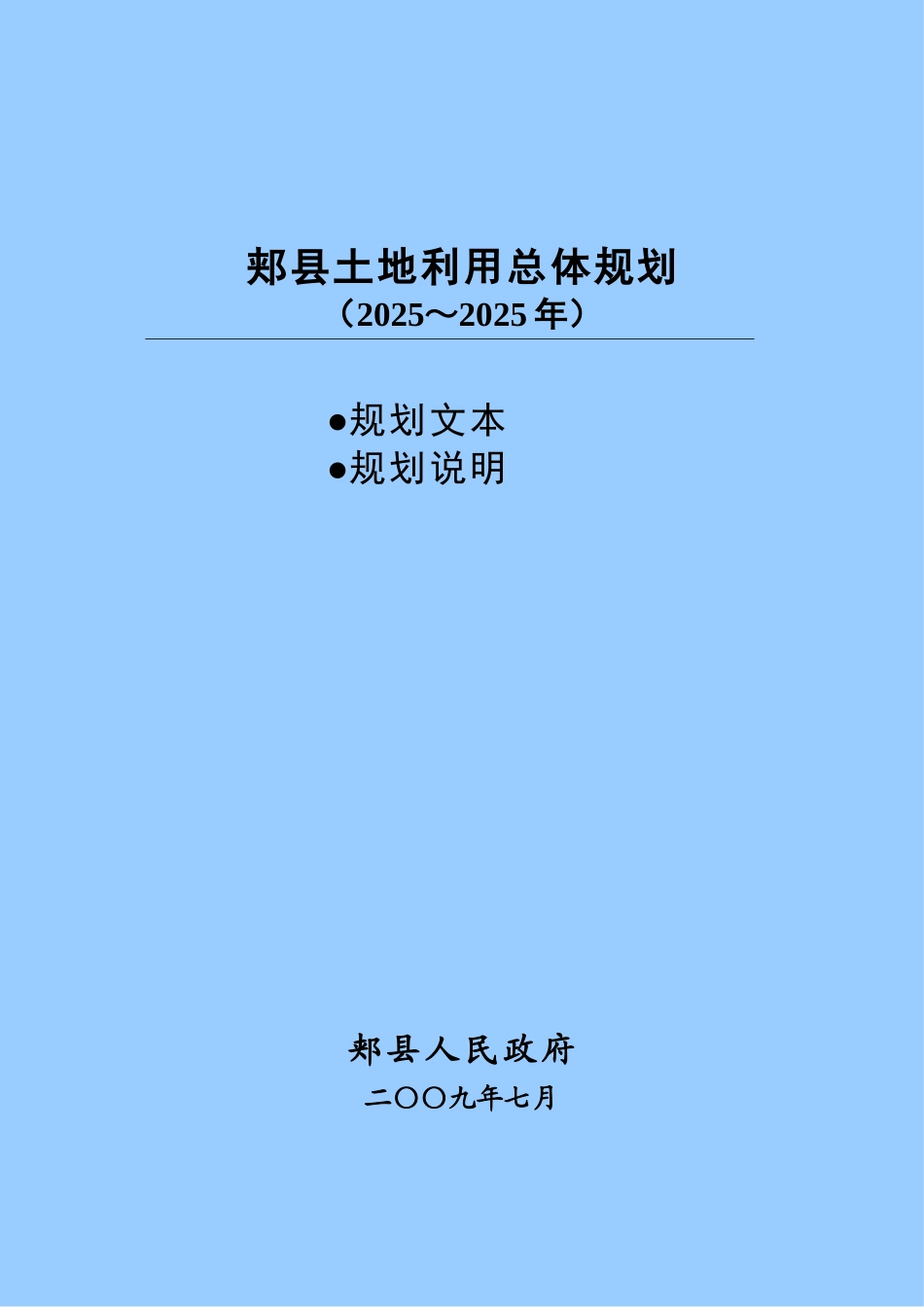 郏县土地利用总体规划
（2025～2025 年）

●规划文本
●规划说明

郏县人民政府
二〇〇九年七月